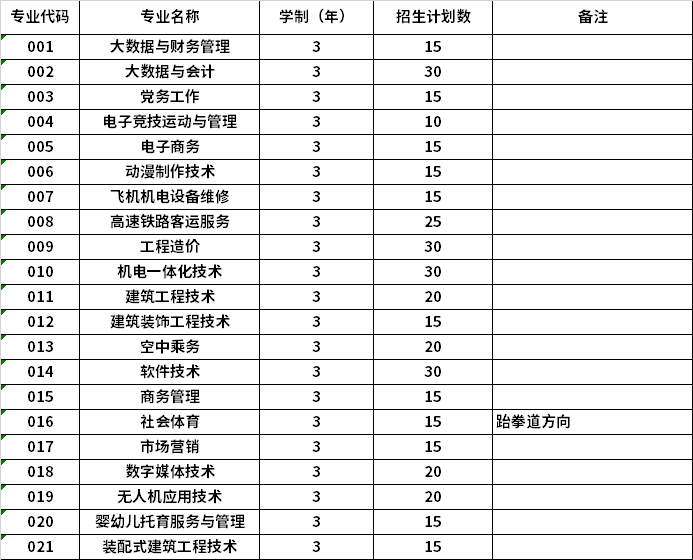 | 专业代码 | 专业名称 | 学制（年） | 招生计划数 | 备注 |
|---|---|---|---|---|
| 001 | 大数据与财务管理 | 3 | 15 | |
| 002 | 大数据与会计 | 3 | 30 | |
| 003 | 党务工作 | 3 | 15 | |
| 004 | 电子竞技运动与管理 | 3 | 10 | |
| 005 | 电子商务 | 3 | 15 | |
| 006 | 动漫制作技术 | 3 | 15 | |
| 007 | 飞机机电设备维修 | 3 | 15 | |
| 008 | 高速铁路客运服务 | 3 | 25 | |
| 009 | 工程造价 | 3 | 30 | |
| 010 | 机电一体化技术 | 3 | 30 | |
| 011 | 建筑工程技术 | 3 | 20 | |
| 012 | 建筑装饰工程技术 | 3 | 15 | |
| 013 | 空中乘务 | 3 | 20 | |
| 014 | 软件技术 | 3 | 30 | |
| 015 | 商务管理 | 3 | 15 | |
| 016 | 社会体育 | 3 | 15 | 跆拳道方向 |
| 017 | 市场营销 | 3 | 15 | |
| 018 | 数字媒体技术 | 3 | 20 | |
| 019 | 无人机应用技术 | 3 | 20 | |
| 020 | 婴幼儿托育服务与管理 | 3 | 15 | |
| 021 | 装配式建筑工程技术 | 3 | 15 | |